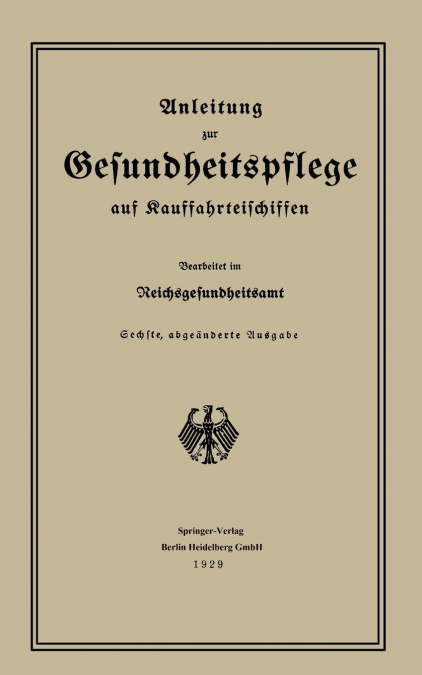 Anleitung
zur
Gesundheitspflege
auf Kauffahrteischiffen

Bearbeitet im
Reichsgesundheitsamt

Sechste, abgeänderte Ausgabe

Springer-Verlag
Berlin Heidelberg GmbH
1929